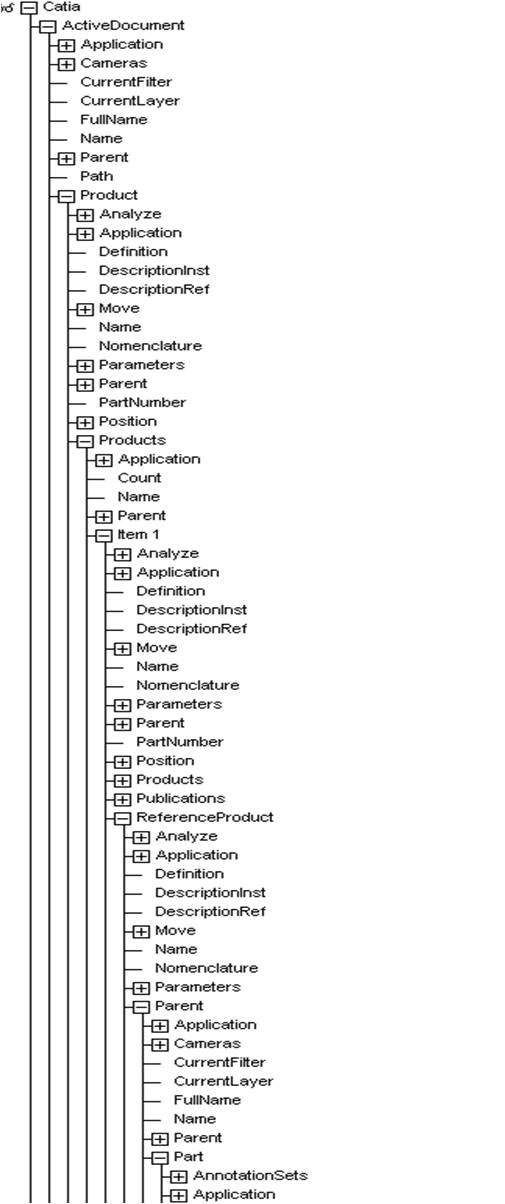 Catia
ActiveDocument
Application
Cameras
CurrentFilter
CurrentLayer
FullName
Name
Parent
Path
Product
Analyze
Application
Definition
DescriptionInst
DescriptionRef
Move
Name
Nomenclature
Parameters
Parent
PartNumber
Position
Products
Application
Count
Name
Parent
Item 1
Analyze
Application
Definition
DescriptionInst
DescriptionRef
Move
Name
Nomenclature
Parameters
Parent
PartNumber
Position
Products
Publications
ReferenceProduct
Analyze
Application
Definition
DescriptionInst
DescriptionRef
Move
Name
Nomenclature
Parameters
Parent
Application
Cameras
CurrentFilter
CurrentLayer
FullName
Name
Parent
Part
AnnotationSets
Application